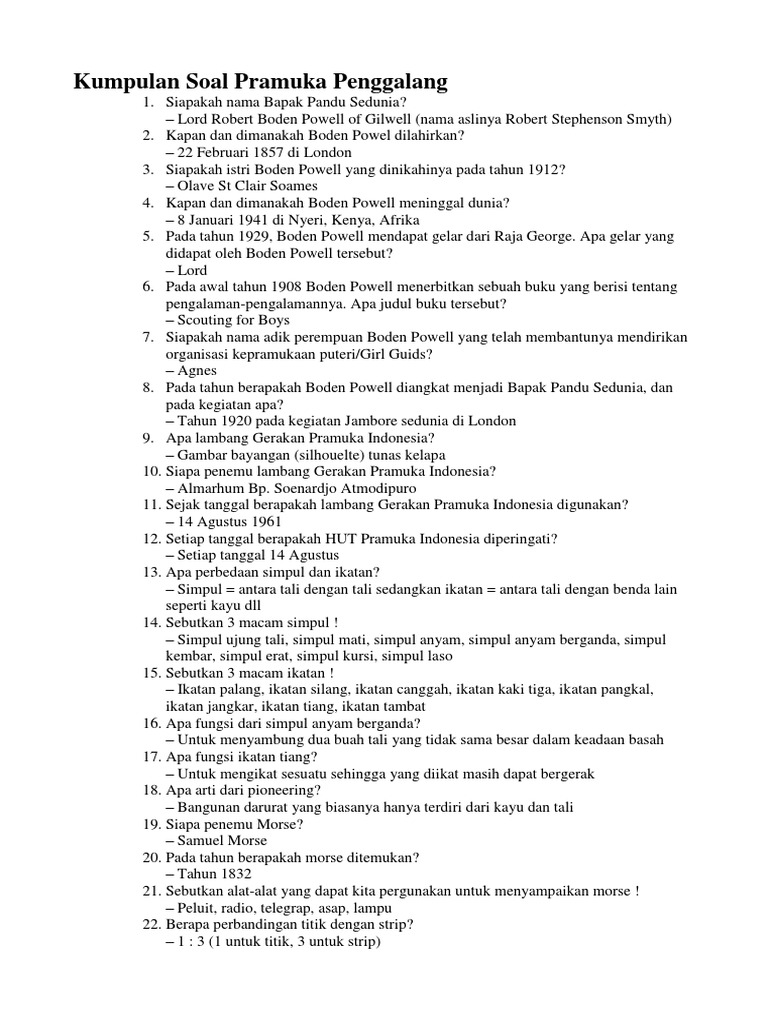 Kumpulan Soal Pramuka Penggalang

1. Siapakah nama Bapak Pandu Sedunia?
– Lord Robert Boden Powell of Gilwell (nama aslinya Robert Stephenson Smyth)
2. Kapan dan dimanakah Boden Powel dilahirkan?
– 22 Februari 1857 di London
3. Siapakah istri Boden Powell yang dinikahinya pada tahun 1912?
– Olave St Clair Soames
4. Kapan dan dimanakah Boden Powell meninggal dunia?
– 8 Januari 1941 di Nyeri, Kenya, Afrika
5. Pada tahun 1929, Boden Powell mendapat gelar dari Raja George. Apa gelar yang didapat oleh Boden Powell tersebut?
– Lord
6. Pada awal tahun 1908 Boden Powell menerbitkan sebuah buku yang berisi tentang pengalaman-pengalamannya. Apa judul buku tersebut?
– Scouting for Boys
7. Siapakah nama adik perempuan Boden Powell yang telah membantunya mendirikan organisasi kepramukaan puteri/Girl Guids?
– Agnes
8. Pada tahun berapakah Boden Powell diangkat menjadi Bapak Pandu Sedunia, dan pada kegiatan apa?
– Tahun 1920 pada kegiatan Jambore sedunia di London
9. Apa lambang Gerakan Pramuka Indonesia?
– Gambar bayangan (silhouelte) tunas kelapa
10. Siapa penemu lambang Gerakan Pramuka Indonesia?
– Almarhum Bp. Soenardjo Atmodipuro
11. Sejak tanggal berapakah lambang Gerakan Pramuka Indonesia digunakan?
– 14 Agustus 1961
12. Setiap tanggal berapakah HUT Pramuka Indonesia diperingati?
– Setiap tanggal 14 Agustus
13. Apa perbedaan simpul dan ikatan?
– Simpul = antara tali dengan tali sedangkan ikatan = antara tali dengan benda lain seperti kayu dll
14. Sebutkan 3 macam simpul !
– Simpul ujung tali, simpul mati, simpul anyam, simpul anyam berganda, simpul kembar, simpul erat, simpul kursi, simpul laso
15. Sebutkan 3 macam ikatan !
– Ikatan palang, ikatan silang, ikatan canggah, ikatan kaki tiga, ikatan pangkal, ikatan jangkar, ikatan tiang, ikatan tambat
16. Apa fungsi dari simpul anyam berganda?
– Untuk menyambung dua buah tali yang tidak sama besar dalam keadaan basah
17. Apa fungsi ikatan tiang?
– Untuk mengikat sesuatu sehingga yang diikat masih dapat bergerak
18. Apa arti dari pioneering?
– Bangunan darurat yang biasanya hanya terdiri dari kayu dan tali
19. Siapa penemu Morse?
– Samuel Morse
20. Pada tahun berapakah morse ditemukan?
– Tahun 1832
21. Sebutkan alat-alat yang dapat kita pergunakan untuk menyampaikan morse !
– Peluit, radio, telegrap, asap, lampu
22. Berapa perbandingan titik dengan strip?
– 1 : 3 (1 untuk titik, 3 untuk strip)